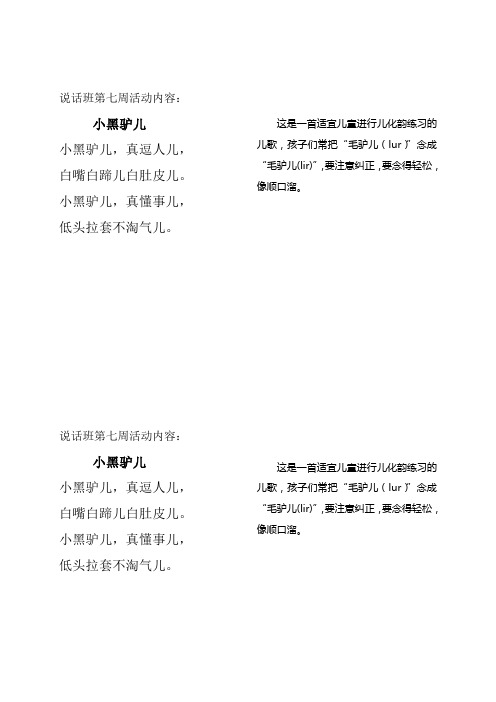 说话班第七周活动内容：

小黑驴儿

小黑驴儿，真逗人儿，
白嘴白蹄儿白肚皮儿。
小黑驴儿，真懂事儿，
低头拉套不淘气儿。

这是一首适宜儿童进行儿化韵练习的儿歌，孩子们常把“毛驴儿（lur）”念成“毛驴儿(lir)”，要注意纠正，要念得轻松，像顺口溜。

说话班第七周活动内容：

小黑驴儿

小黑驴儿，真逗人儿，
白嘴白蹄儿白肚皮儿。
小黑驴儿，真懂事儿，
低头拉套不淘气儿。

这是一首适宜儿童进行儿化韵练习的儿歌，孩子们常把“毛驴儿（lur）”念成“毛驴儿(lir)”，要注意纠正，要念得轻松，像顺口溜。